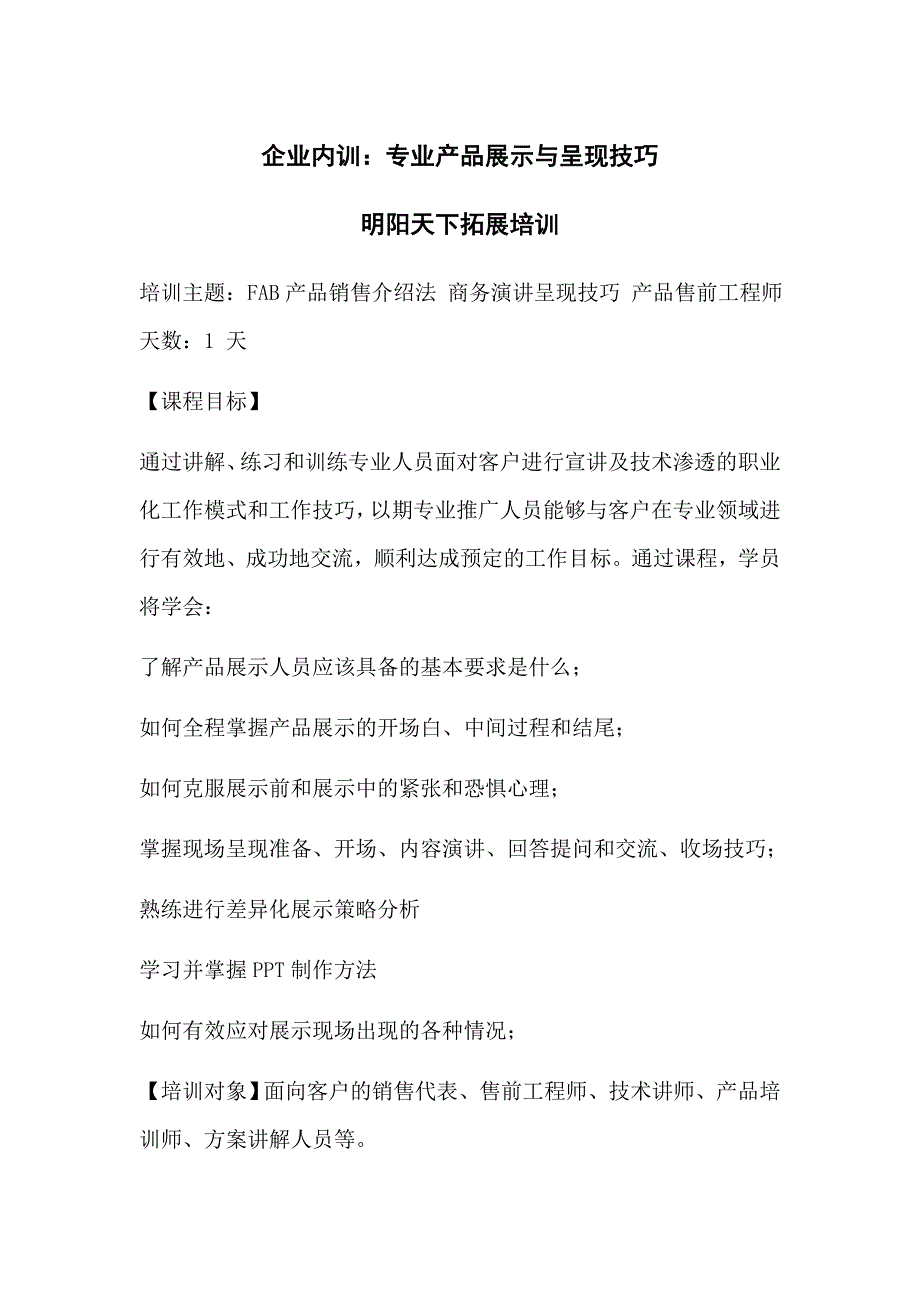 企业内训：专业产品展示与呈现技巧

明阳天下拓展培训

培训主题：FAB 产品销售介绍法 商务演讲呈现技巧 产品售前工程师
天数：1 天

【课程目标】

通过讲解、练习和训练专业人员面对客户进行宣讲及技术渗透的职业化工作模式和工作技巧，以期专业推广人员能够与客户在专业领域进行有效地、成功地交流，顺利达成预定的工作目标。通过课程，学员将学会：

了解产品展示人员应该具备的基本要求是什么；

如何全程掌握产品展示的开场白、中间过程和结尾；

如何克服展示前和展示中的紧张和恐惧心理；

掌握现场呈现准备、开场、内容演讲、回答提问和交流、收场技巧；

熟练进行差异化展示策略分析

学习并掌握 PPT 制作方法

如何有效应对展示现场出现的各种情况；

【培训对象】面向客户的销售代表、售前工程师、技术讲师、产品培训师、方案讲解人员等。